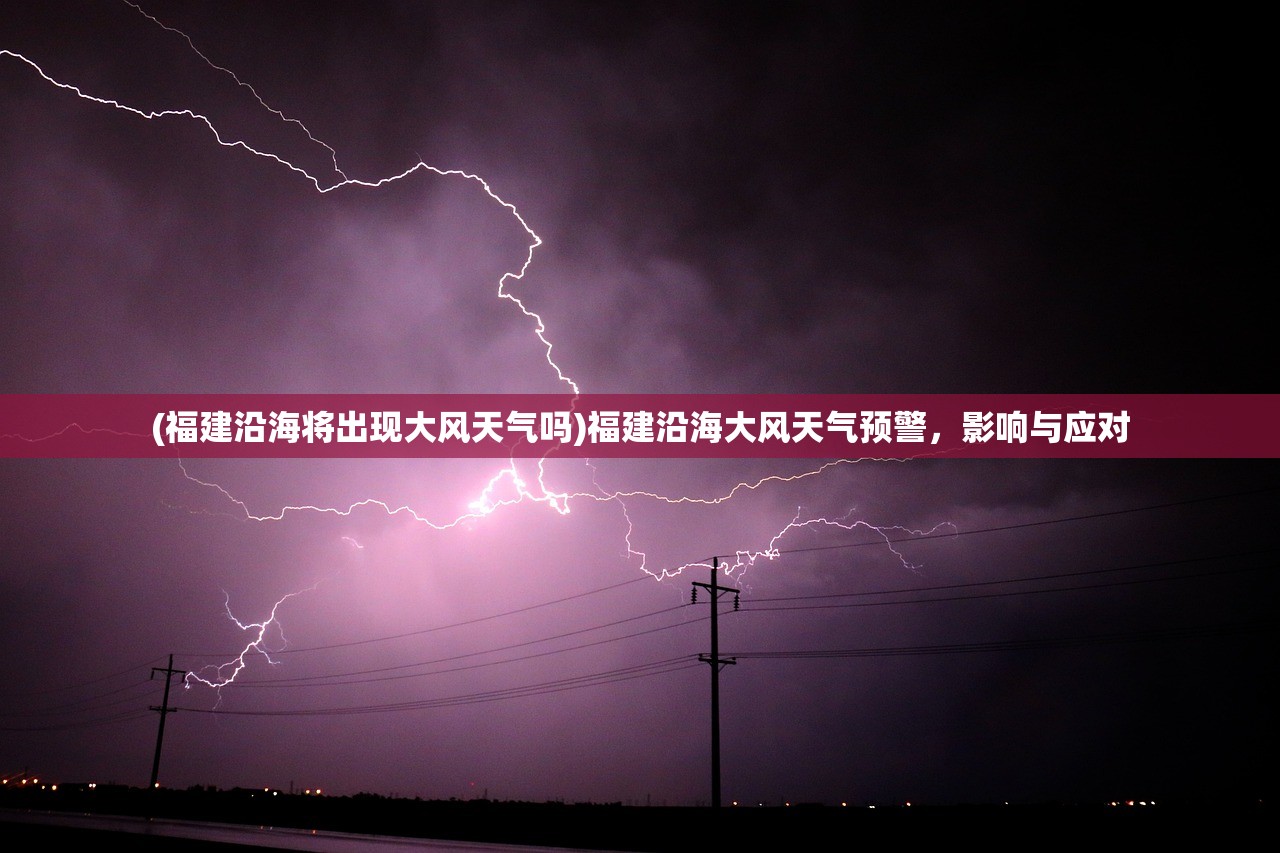 (福建沿海将出现大风天气吗)福建沿海大风天气预警，影响与应对